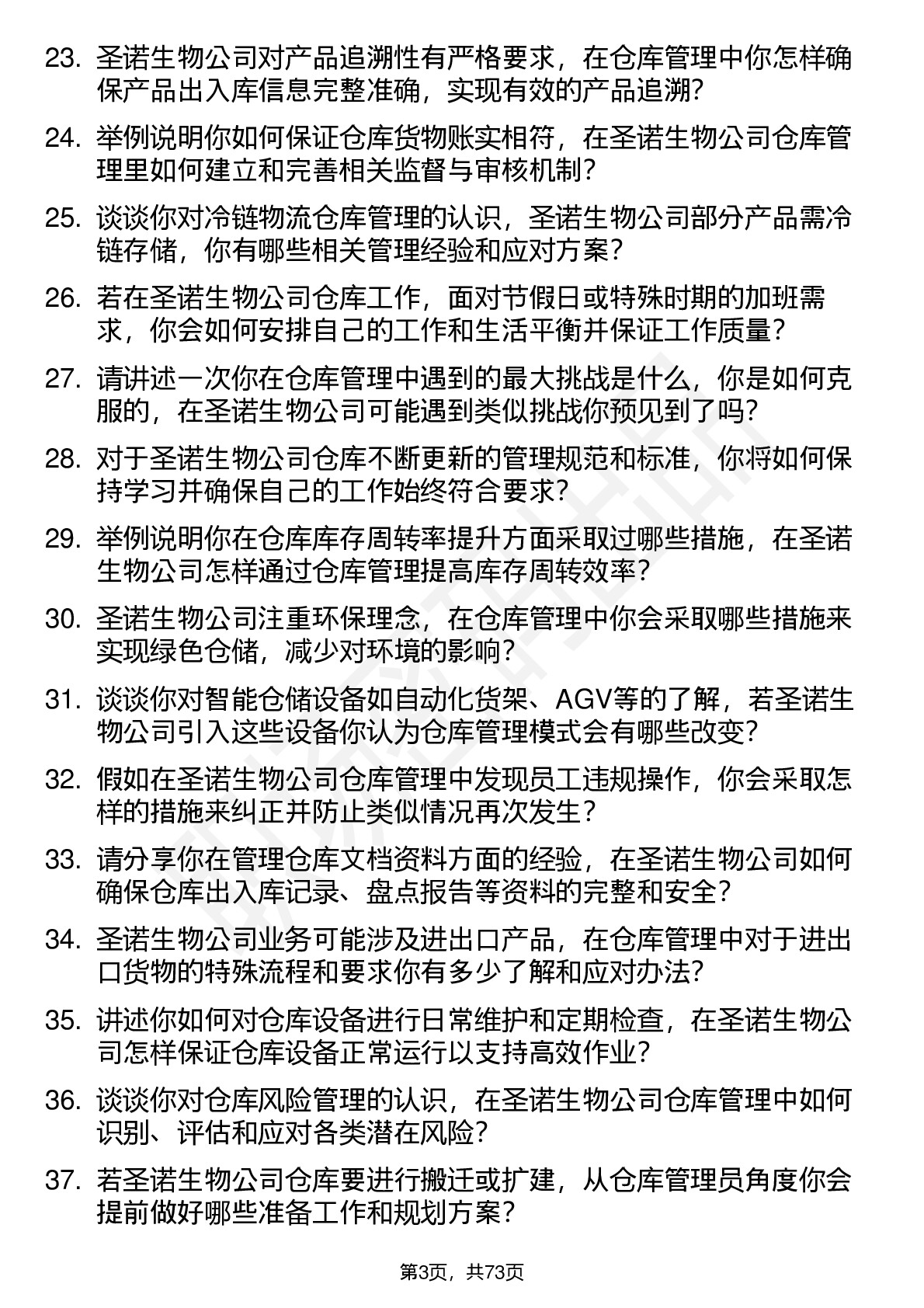 23. 圣诺生物公司对产品追溯性有严格要求，在仓库管理中你怎样确保产品出入库信息完整准确，实现有效的产品追溯？

24. 举例说明你如何保证仓库货物账实相符，在圣诺生物公司仓库管理里如何建立和完善相关监督与审核机制？

25. 谈谈你对冷链物流仓库管理的认识，圣诺生物公司部分产品需冷链存储，你有哪些相关管理经验和应对方案？

26. 若在圣诺生物公司仓库工作，面对节假日或特殊时期的加班需求，你会如何安排自己的工作和生活平衡并保证工作质量？

27. 请讲述一次你在仓库管理中遇到的最大挑战是什么，你是如何克服的，在圣诺生物公司可能遇到类似挑战你预见到了吗？

28. 对于圣诺生物公司仓库不断更新的管理规范和标准，你将如何保持学习并确保自己的工作始终符合要求？

29. 举例说明你在仓库库存周转率提升方面采取过哪些措施，在圣诺生物公司怎样通过仓库管理提高库存周转效率？

30. 圣诺生物公司注重环保理念，在仓库管理中你会采取哪些措施来实现绿色仓储，减少对环境的影响？

31. 谈谈你对智能仓储设备如自动化货架、AGV等的了解，若圣诺生物公司引入这些设备你认为仓库管理模式会有哪些改变？

32. 假如在圣诺生物公司仓库管理中发现员工违规操作，你会采取怎样的措施来纠正并防止类似情况再次发生？

33. 请分享你在管理仓库文档资料方面的经验，在圣诺生物公司如何确保仓库出入库记录、盘点报告等资料的完整和安全？

34. 圣诺生物公司业务可能涉及进出口产品，在仓库管理中对于进出口货物的特殊流程和要求你有多少了解和应对办法？

35. 讲述你如何对仓库设备进行日常维护和定期检查，在圣诺生物公司怎样保证仓库设备正常运行以支持高效作业？

36. 谈谈你对仓库风险管理的认识，在圣诺生物公司仓库管理中如何识别、评估和应对各类潜在风险？

37. 若圣诺生物公司仓库要进行搬迁或扩建，从仓库管理员角度你会提前做好哪些准备工作和规划方案？

第3页，共73页